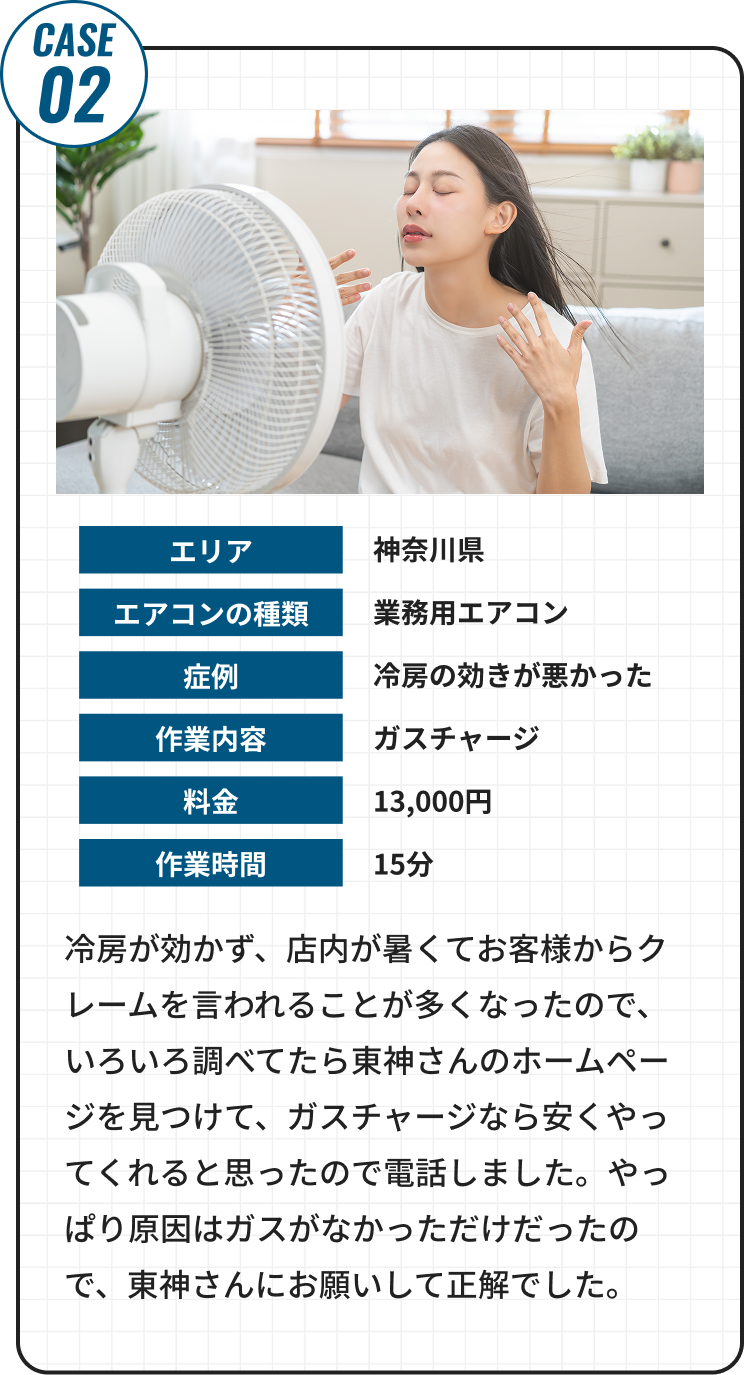 CASE
02

| エリア | 神奈川県 |
|---|---|
| エアコンの種類 | 業務用エアコン |
| 症例 | 冷房の効きが悪かった |
| 作業内容 | ガスチャージ |
| 料金 | 13,000円 |
| 作業時間 | 15分 |

冷房が効かず、店内が暑くてお客様からクレームを言われることが多くなったので、いろいろ調べてたら東神さんのホームページを見つけて、ガスチャージなら安くやってくれると思ったので電話しました。やっぱり原因はガスがなかっただけだったので、東神さんにお願いして正解でした。